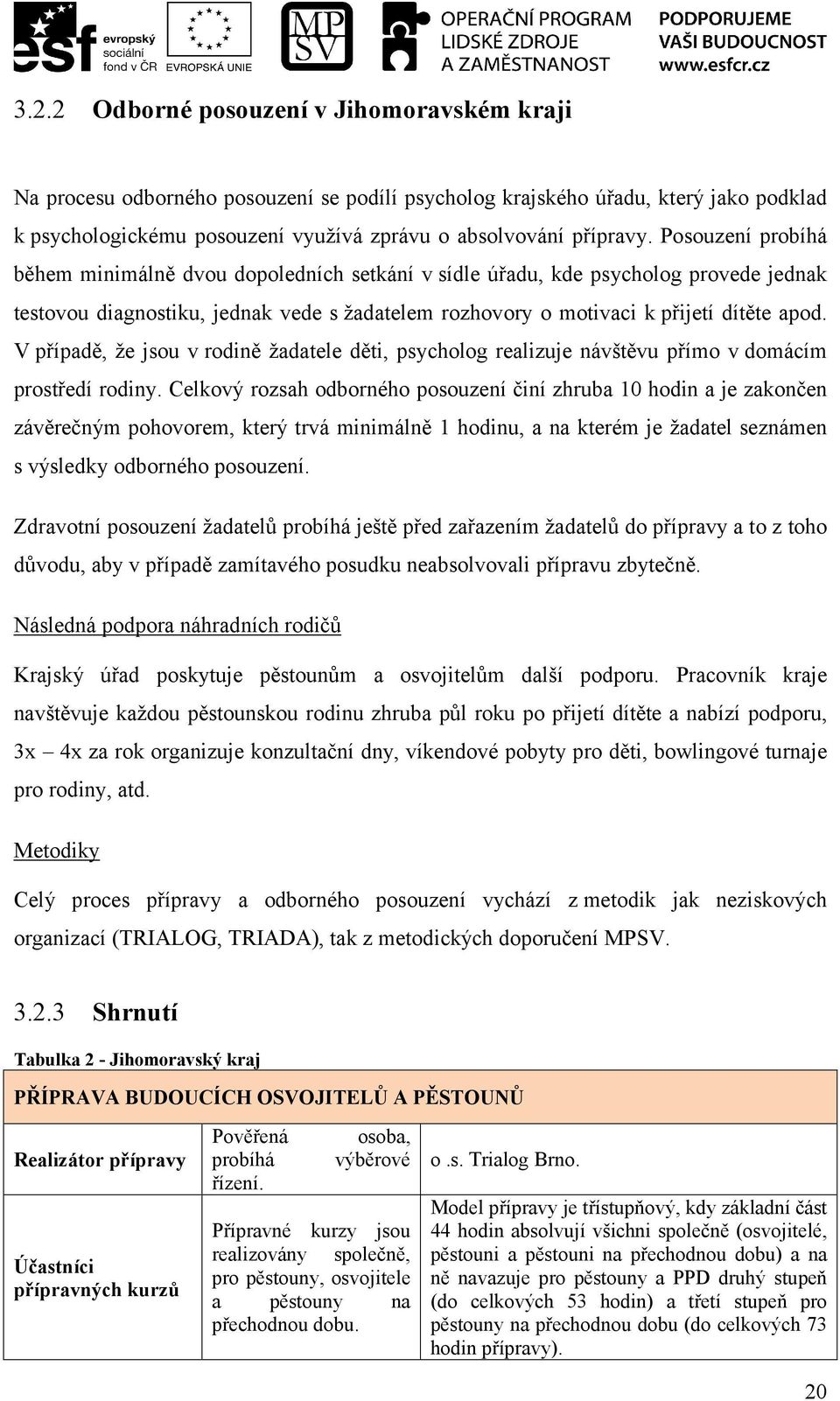 esf evropský sociální fond v ČR EVROPSKÁ UNIE MPSV OPERAČNÍ PROGRAM LIDSKÉ ZDROJE A ZAMĚSTNANOST PODPORUJEME VAŠI BUDOUCNOST www.esfcr.cz

3.2.2 Odborné posouzení v Jihomoravském kraji

Na procesu odborného posouzení se podílí psycholog krajského úřadu, který jako podklad k psychologickému posouzení využívá zprávu o absolvování přípravy. Posouzení probíhá během minimálně dvou dopoledních setkání v sídle úřadu, kde psycholog provede jednak testovou diagnostiku, jednak vede s žadatelem rozhovory o motivaci k přijetí dítěte apod. V případě, že jsou v rodině žadatele děti, psycholog realizuje návštěvu přímo v domácím prostředí rodiny. Celkový rozsah odborného posouzení činí zhruba 10 hodin a je zakončen závěrečným pohovorem, který trvá minimálně 1 hodinu, a na kterém je žadatel seznámen s výsledky odborného posouzení.

Zdravotní posouzení žadatelů probíhá ještě před zařazením žadatelů do přípravy a to z toho důvodu, aby v případě zamítavého posudku neabsolvovali přípravu zbytečně.

Následná podpora náhradních rodičů

Krajský úřad poskytuje pěstounům a osvojitelům další podporu. Pracovník kraje navštěvuje každou pěstounskou rodinu zhruba půl roku po přijetí dítěte a nabízí podporu, 3x – 4x za rok organizuje konzultační dny, víkendové pobyty pro děti, bowlingové turnaje pro rodiny, atd.

Metodiky

Celý proces přípravy a odborného posouzení vychází z metodik jak neziskových organizací (TRIALOG, TRIADA), tak z metodických doporučení MPSV.

3.2.3 Shrnutí

Tabulka 2 - Jihomoravský kraj

| PŘÍPRAVA BUDOUCÍCH OSVOJITELŮ A PĚSTOUNŮ | | |
|---|---|---|
| Realizátor přípravy | Pověřená osoba, probíhá výběrové řízení. | o .s. Trialog Brno. |
| Účastníci přípravných kurzů | Přípravné kurzy jsou realizovány společně, pro pěstouny, osvojitele a pěstouny na přechodnou dobu. | Model přípravy je třístupňový, kdy základní část 44 hodin absolvují všichni společně (osvojitelé, pěstouni a pěstouni na přechodnou dobu) a na ně navazuje pro pěstouny a PPD druhý stupeň (do celkových 53 hodin) a třetí stupeň pro pěstouny na přechodnou dobu (do celkových 73 hodin přípravy). |

20